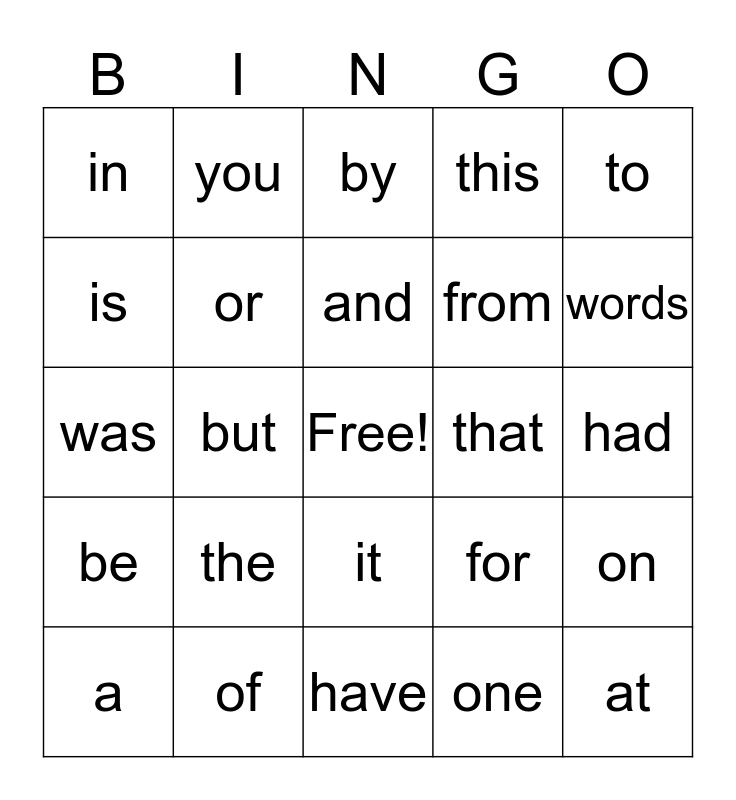 | B | I | N | G | O |
|---|---|---|---|---|
| in | you | by | this | to |
| is | or | and | from | words |
| was | but | Free! | that | had |
| be | the | it | for | on |
| a | of | have | one | at |